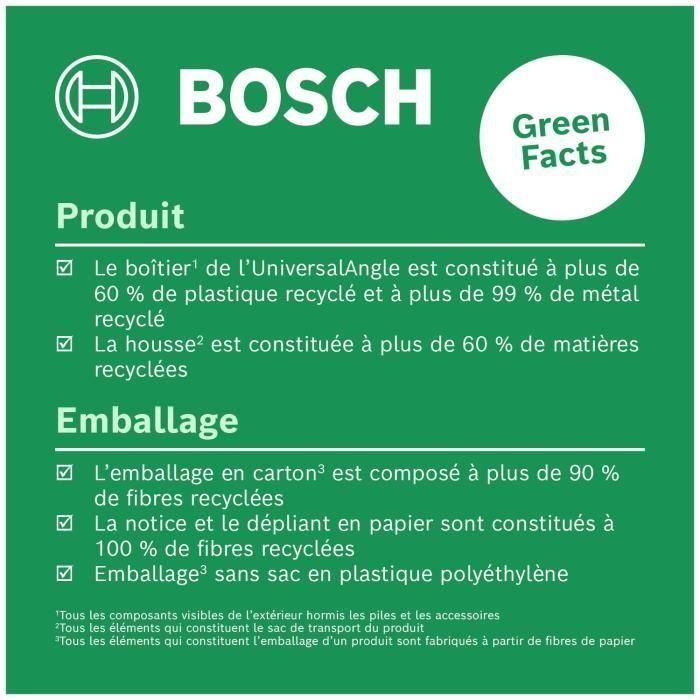 BOSCH

Green Facts

Produit

☑ Le boîtier$^1$ de l'UniversalAngle est constitué à plus de 60 % de plastique recyclé et à plus de 99 % de métal recyclé
☑ La housse$^2$ est constituée à plus de 60 % de matières recyclées

Emballage

☑ L'emballage en carton$^3$ est composé à plus de 90 % de fibres recyclées
☑ La notice et le dépliant en papier sont constitués à 100 % de fibres recyclées
☑ Emballage$^3$ sans sac en plastique polyéthylène

$^1$Tous les composants visibles de l'extérieur hormis les piles et les accessoires
$^2$Tous les éléments qui constituent le sac de transport du produit
$^3$Tous les éléments qui constituent l'emballage d'un produit sont fabriqués à partir de fibres de papier